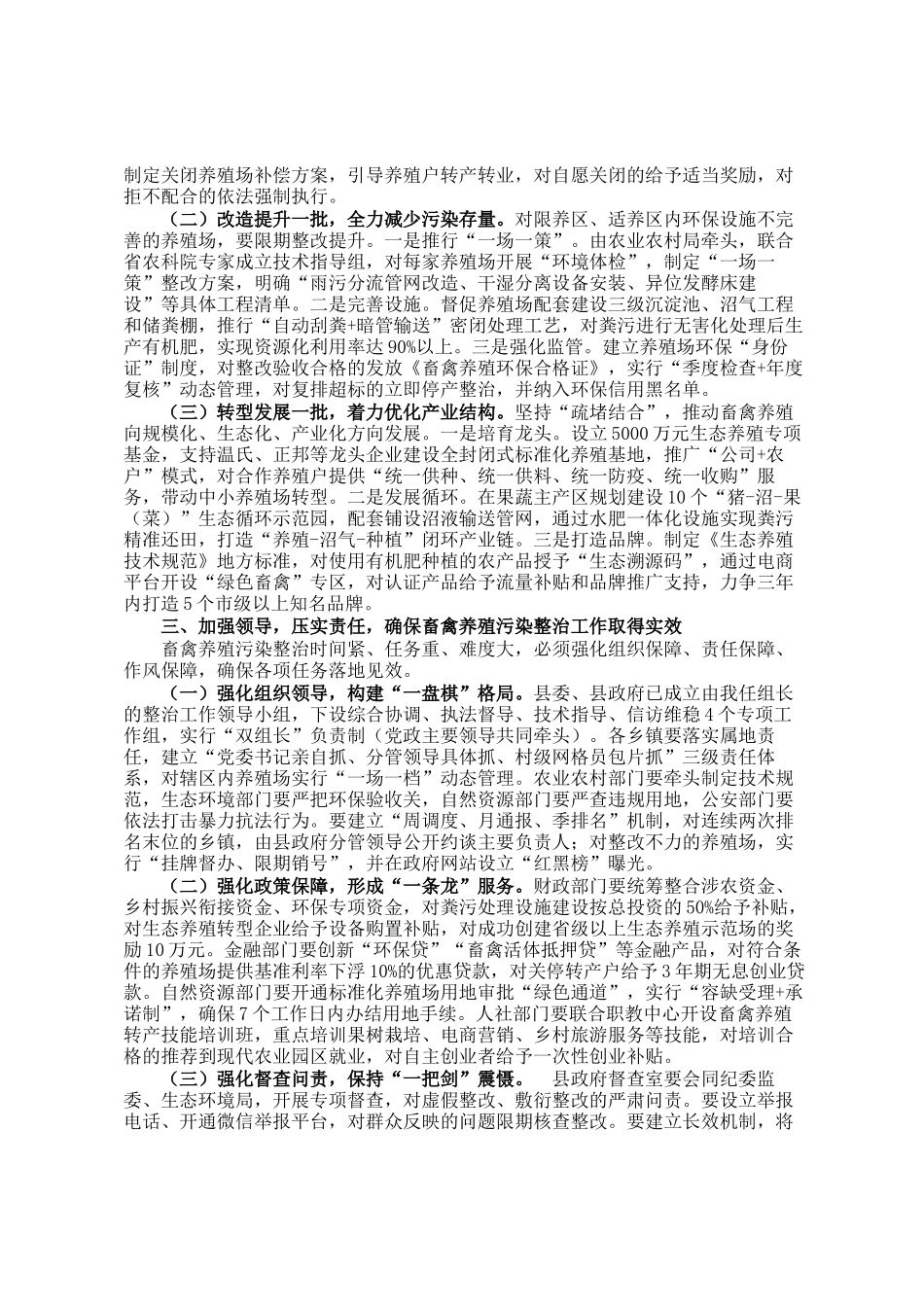 制定关闭养殖场补偿方案，引导养殖户转产转业，对自愿关闭的给予适当奖励，对拒不配合的依法强制执行。

（二）改造提升一批，全力减少污染存量。对限养区、适养区内环保设施不完善的养殖场，要限期整改提升。一是推行“一场一策”。由农业农村局牵头，联合省农科院专家成立技术指导组，对每家养殖场开展“环境体检”，制定“一场一策”整改方案，明确“雨污分流管网改造、干湿分离设备安装、异位发酵床建设”等具体工程清单。二是完善设施。督促养殖场配套建设三级沉淀池、沼气工程和储粪棚，推行“自动刮粪+暗管输送”密闭处理工艺，对粪污进行无害化处理后生产有机肥，实现资源化利用率达90%以上。三是强化监管。建立养殖场环保“身份证”制度，对整改验收合格的发放《畜禽养殖环保合格证》，实行“季度检查+年度复核”动态管理，对复排超标的立即停产整治，并纳入环保信用黑名单。

（三）转型发展一批，着力优化产业结构。坚持“疏堵结合”，推动畜禽养殖向规模化、生态化、产业化方向发展。一是培育龙头。设立5000万元生态养殖专项基金，支持温氏、正邦等龙头企业建设全封闭式标准化养殖基地，推广“公司+农户”模式，对合作养殖户提供“统一供种、统一供料、统一防疫、统一收购”服务，带动中小养殖场转型。二是发展循环。在果蔬主产区规划建设10个“猪-沼-果（菜）”生态循环示范园，配套铺设沼液输送管网，通过水肥一体化设施实现粪污精准还田，打造“养殖-沼气-种植”闭环产业链。三是打造品牌。制定《生态养殖技术规范》地方标准，对使用有机肥种植的农产品授予“生态溯源码”，通过电商平台开设“绿色畜禽”专区，对认证产品给予流量补贴和品牌推广支持，力争三年内打造5个市级以上知名品牌。

三、加强领导，压实责任，确保畜禽养殖污染整治工作取得实效

畜禽养殖污染整治时间紧、任务重、难度大，必须强化组织保障、责任保障、作风保障，确保各项任务落地见效。

（一）强化组织领导，构建“一盘棋”格局。县委、县政府已成立由我任组长的整治工作领导小组，下设综合协调、执法督导、技术指导、信访维稳4个专项工作组，实行“双组长”负责制（党政主要领导共同牵头）。各乡镇要落实属地责任，建立“党委书记亲自抓、分管领导具体抓、村级网格员包片抓”三级责任体系，对辖区内养殖场实行“一场一档”动态管理。农业农村部门要牵头制定技术规范，生态环境部门要严把环保验收关，自然资源部门要严查违规用地，公安部门要依法打击暴力抗法行为。要建立“周调度、月通报、季排名”机制，对连续两次排名末位的乡镇，由县政府分管领导公开约谈主要负责人；对整改不力的养殖场，实行“挂牌督办、限期销号”，并在政府网站设立“红黑榜”曝光。

（二）强化政策保障，形成“一条龙”服务。财政部门要统筹整合涉农资金、乡村振兴衔接资金、环保专项资金，对粪污处理设施建设按总投资的50%给予补贴，对生态养殖转型企业给予设备购置补贴，对成功创建省级以上生态养殖示范场的奖励10万元。金融部门要创新“环保贷”“畜禽活体抵押贷”等金融产品，对符合条件的养殖场提供基准利率下浮10%的优惠贷款，对关停转产户给予3年期无息创业贷款。自然资源部门要开通标准化养殖场用地审批“绿色通道”，实行“容缺受理+承诺制”，确保7个工作日内办结用地手续。人社部门要联合职教中心开设畜禽养殖转产技能培训班，重点培训果树栽培、电商营销、乡村旅游服务等技能，对培训合格的推荐到现代农业园区就业，对自主创业者给予一次性创业补贴。

（三）强化督查问责，保持“一把剑”震慑。 县政府督查室要会同纪委监委、生态环境局，开展专项督查，对虚假整改、敷衍整改的严肃问责。要设立举报电话、开通微信举报平台，对群众反映的问题限期核查整改。要建立长效机制，将